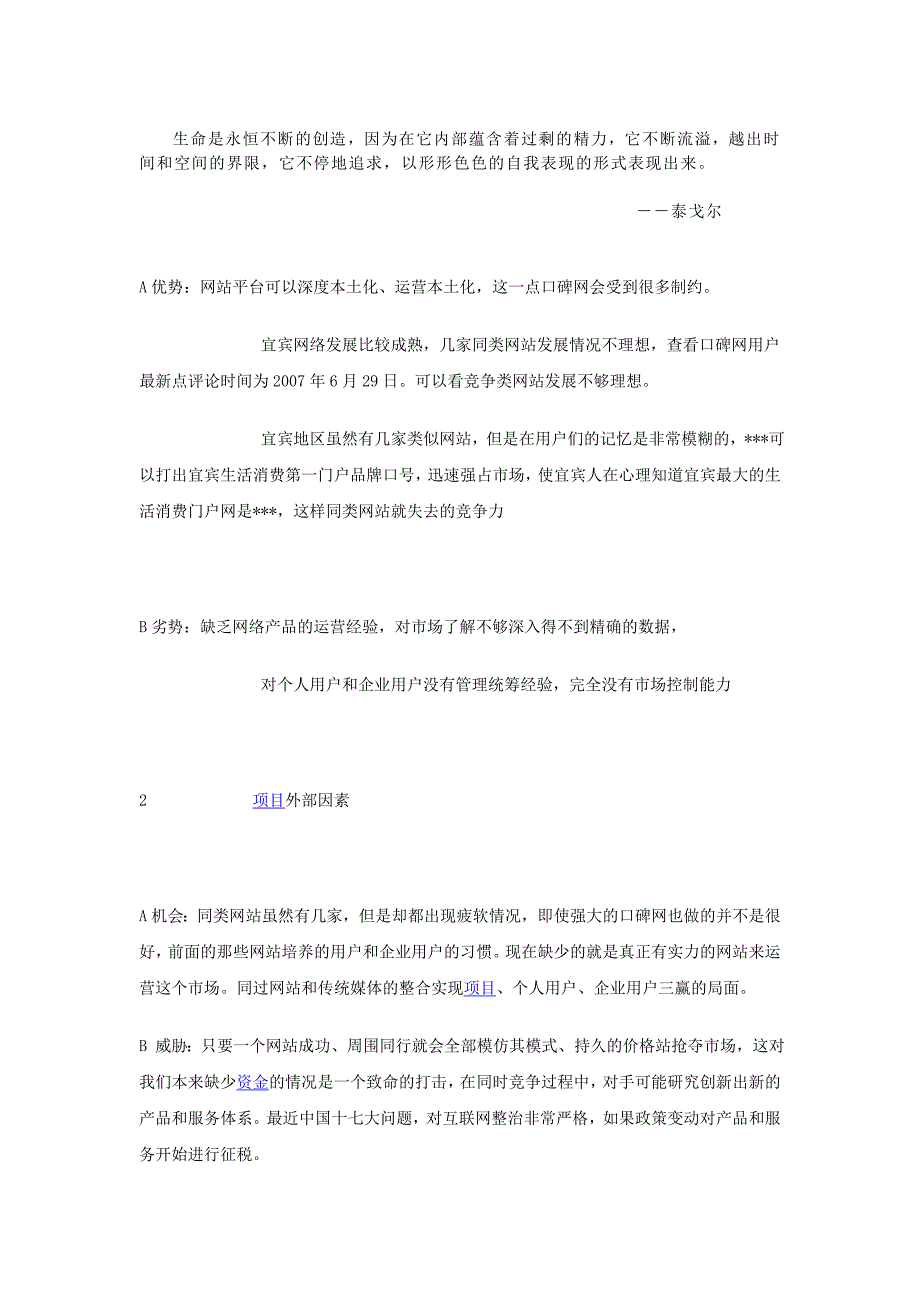 生命是永恒不断的创造，因为在它内部蕴含着过剩的精力，它不断流溢，越出时间和空间的界限，它不停地追求，以形形色色的自我表现的形式表现出来。

——泰戈尔

A 优势：网站平台可以深度本土化、运营本土化，这一点口碑网会受到很多制约。

宜宾网络发展比较成熟，几家同类网站发展情况不理想，查看口碑网用户最新点评论时间为 2007 年 6 月 29 日。可以看竞争类网站发展不够理想。

宜宾地区虽然有几家类似网站，但是在用户们的记忆是非常模糊的，***可以打出宜宾生活消费第一门户品牌口号，迅速强占市场，使宜宾人在心理知道宜宾最大的生活消费门户网是***，这样同类网站就失去的竞争力

B 劣势：缺乏网络产品的运营经验，对市场了解不够深入得不到精确的数据，

对个人用户和企业用户没有管理统筹经验，完全没有市场控制能力

2 项目外部因素

A 机会：同类网站虽然有几家，但是却都出现疲软情况，即使强大的口碑网也做的并不是很好，前面的那些网站培养的用户和企业用户的习惯。现在缺少的就是真正有实力的网站来运营这个市场。同过网站和传统媒体的整合实现项目、个人用户、企业用户三赢的局面。

B 威胁：只要一个网站成功、周围同行就会全部模仿其模式、持久的价格站抢夺市场，这对我们本来缺少资金的情况是一个致命的打击，在同时竞争过程中，对手可能研究创新出新的产品和服务体系。最近中国十七大问题，对互联网整治非常严格，如果政策变动对产品和服务开始进行征税。